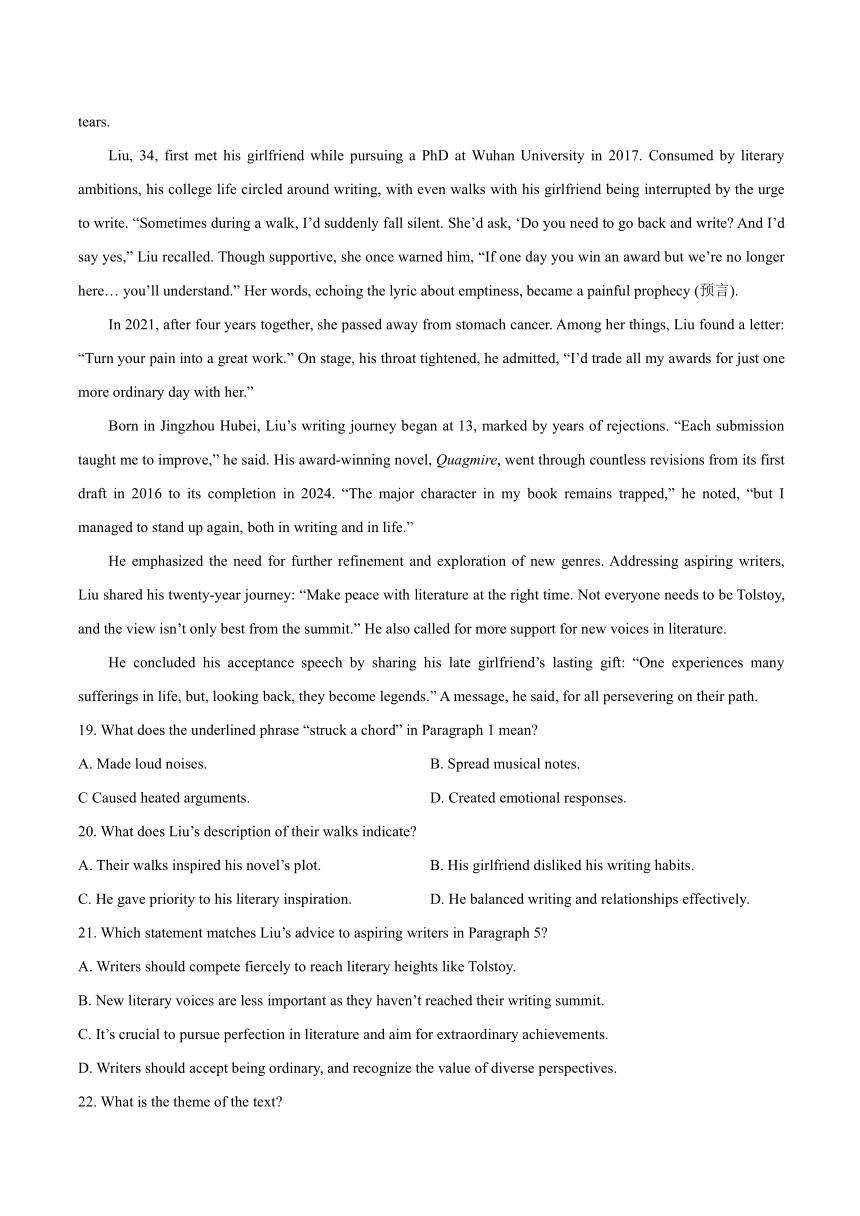 tears.

Liu, 34, first met his girlfriend while pursuing a PhD at Wuhan University in 2017. Consumed by literary ambitions, his college life circled around writing, with even walks with his girlfriend being interrupted by the urge to write. “Sometimes during a walk, I’d suddenly fall silent. She’d ask, ‘Do you need to go back and write? And I’d say yes,” Liu recalled. Though supportive, she once warned him, “If one day you win an award but we’re no longer here… you’ll understand.” Her words, echoing the lyric about emptiness, became a painful prophecy (预言).

In 2021, after four years together, she passed away from stomach cancer. Among her things, Liu found a letter: “Turn your pain into a great work.” On stage, his throat tightened, he admitted, “I’d trade all my awards for just one more ordinary day with her.”

Born in Jingzhou Hubei, Liu’s writing journey began at 13, marked by years of rejections. “Each submission taught me to improve,” he said. His award-winning novel, Quagmire, went through countless revisions from its first draft in 2016 to its completion in 2024. “The major character in my book remains trapped,” he noted, “but I managed to stand up again, both in writing and in life.”

He emphasized the need for further refinement and exploration of new genres. Addressing aspiring writers, Liu shared his twenty-year journey: “Make peace with literature at the right time. Not everyone needs to be Tolstoy, and the view isn’t only best from the summit.” He also called for more support for new voices in literature.

He concluded his acceptance speech by sharing his late girlfriend’s lasting gift: “One experiences many sufferings in life, but, looking back, they become legends.” A message, he said, for all persevering on their path.

19. What does the underlined phrase “struck a chord” in Paragraph 1 mean?

A. Made loud noises.

B. Spread musical notes.

C Caused heated arguments.

D. Created emotional responses.

20. What does Liu’s description of their walks indicate?

A. Their walks inspired his novel’s plot.

B. His girlfriend disliked his writing habits.

C. He gave priority to his literary inspiration.

D. He balanced writing and relationships effectively.

21. Which statement matches Liu’s advice to aspiring writers in Paragraph 5?

A. Writers should compete fiercely to reach literary heights like Tolstoy.

B. New literary voices are less important as they haven’t reached their writing summit.

C. It’s crucial to pursue perfection in literature and aim for extraordinary achievements.

D. Writers should accept being ordinary, and recognize the value of diverse perspectives.

22. What is the theme of the text?